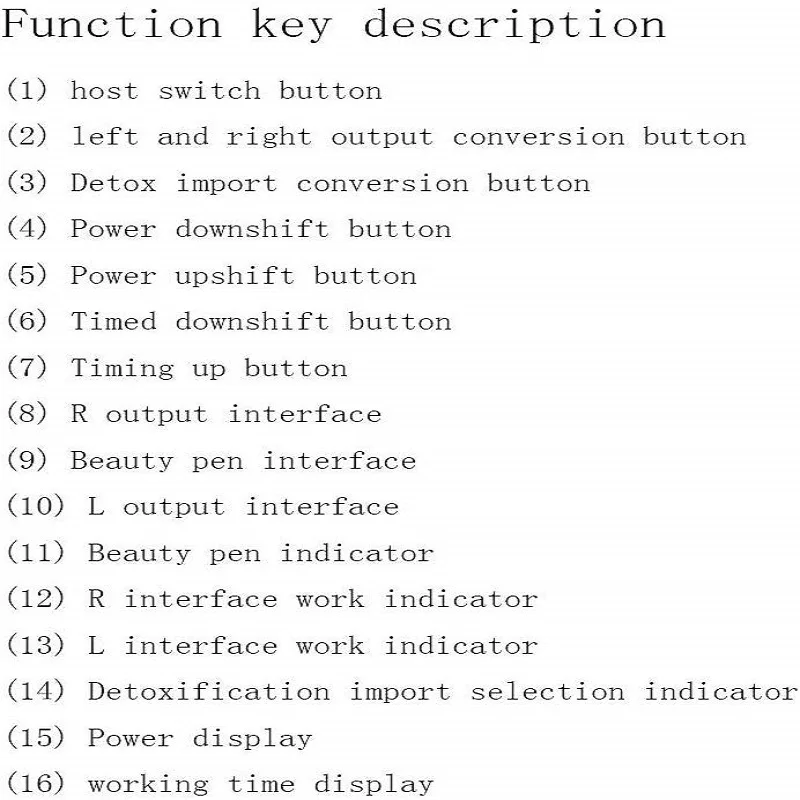 Function key description

(1) host switch button

(2) left and right output conversion button

(3) Detox import conversion button

(4) Power downshift button

(5) Power upshift button

(6) Timed downshift button

(7) Timing up button

(8) R output interface

(9) Beauty pen interface

(10) L output interface

(11) Beauty pen indicator

(12) R interface work indicator

(13) L interface work indicator

(14) Detoxification import selection indicator

(15) Power display

(16) working time display